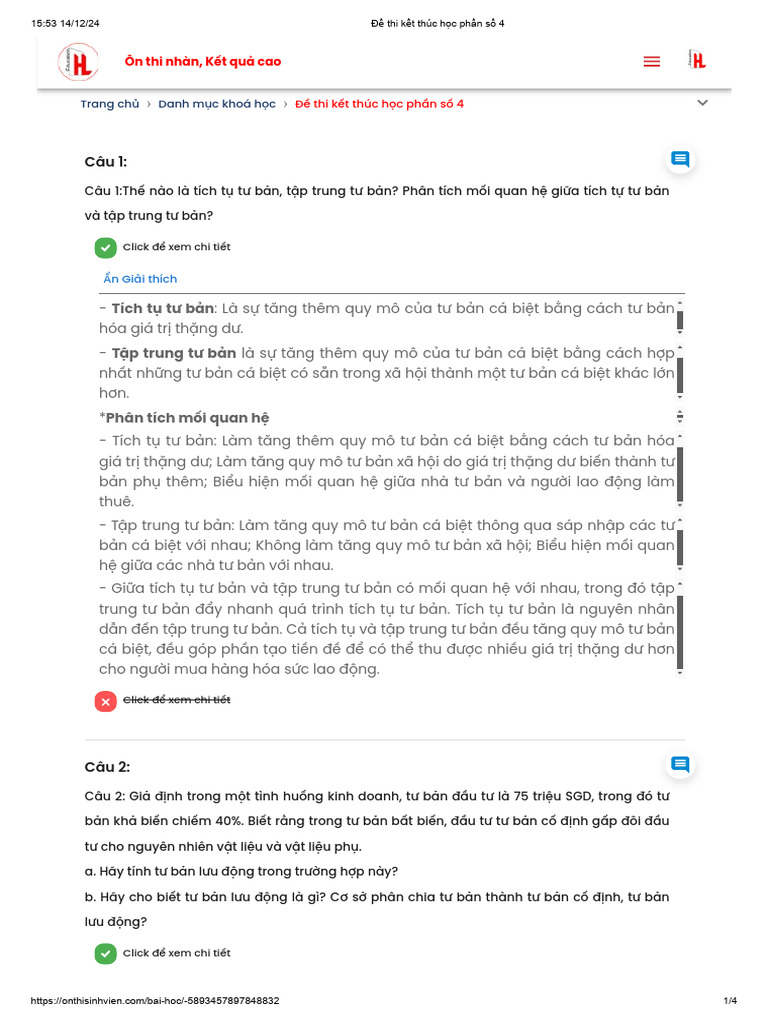 15:53 14/12/24 Đề thi kết thúc học phần số 4

Ôn thi nhàn, Kết quả cao

Trang chủ › Danh mục khoá học › Đề thi kết thúc học phần số 4

Câu 1:

Câu 1:Thế nào là tích tụ tư bản, tập trung tư bản? Phân tích mối quan hệ giữa tích tự tư bản và tập trung tư bản?

Click để xem chi tiết

Ẩn Giải thích

- Tích tụ tư bản: Là sự tăng thêm quy mô của tư bản cá biệt bằng cách tư bản hóa giá trị thặng dư.

- Tập trung tư bản là sự tăng thêm quy mô của tư bản cá biệt bằng cách hợp nhất những tư bản cá biệt có sẵn trong xã hội thành một tư bản cá biệt khác lớn hơn.

*Phân tích mối quan hệ

- Tích tụ tư bản: Làm tăng thêm quy mô tư bản cá biệt bằng cách tư bản hóa giá trị thặng dư; Làm tăng quy mô tư bản xã hội do giá trị thặng dư biến thành tư bản phụ thêm; Biểu hiện mối quan hệ giữa nhà tư bản và người lao động làm thuê.

- Tập trung tư bản: Làm tăng quy mô tư bản cá biệt thông qua sáp nhập các tư bản cá biệt với nhau; Không làm tăng quy mô tư bản xã hội; Biểu hiện mối quan hệ giữa các nhà tư bản với nhau.

- Giữa tích tụ tư bản và tập trung tư bản có mối quan hệ với nhau, trong đó tập trung tư bản đẩy nhanh quá trình tích tụ tư bản. Tích tụ tư bản là nguyên nhân dẫn đến tập trung tư bản. Cả tích tụ và tập trung tư bản đều tăng quy mô tư bản cá biệt, đều góp phần tạo tiền đề để có thể thu được nhiều giá trị thặng dư hơn cho người mua hàng hóa sức lao động.

Click để xem chi tiết

Câu 2:

Câu 2: Giả định trong một tình huống kinh doanh, tư bản đầu tư là 75 triệu SGD, trong đó tư bản khả biến chiếm 40%. Biết rằng trong tư bản bất biến, đầu tư tư bản cố định gấp đôi đầu tư cho nguyên nhiên vật liệu và vật liệu phụ.

a. Hãy tính tư bản lưu động trong trường hợp này?

b. Hãy cho biết tư bản lưu động là gì? Cơ sở phân chia tư bản thành tư bản cố định, tư bản lưu động?

Click để xem chi tiết

https://onthisinhvien.com/bai-hoc/-5893457897848832 1/4